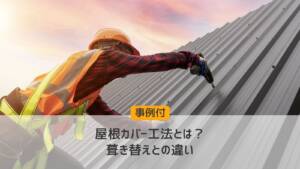 事例付

屋根カバー工法とは？
葺き替えとの違い